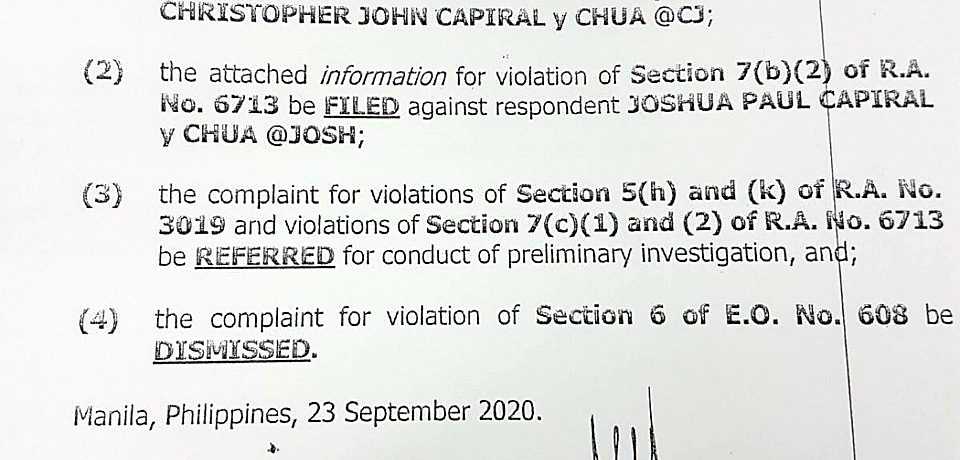 CHRISTOPHER JOHN CAPIRAL y CHUA @CJ;

(2) the attached information for violation of Section 7(b)(2) of R.A. No. 6713 be FILED against respondent JOSHUA PAUL CAPIRAL y CHUA @JOSH;

(3) the complaint for violations of Section 5(h) and (k) of R.A. No. 3019 and violations of Section 7(c)(1) and (2) of R.A. No. 6713 be REFERRED for conduct of preliminary investigation, and;

(4) the complaint for violation of Section 6 of E.O. No. 608 be DISMISSED.

Manila, Philippines, 23 September 2020.